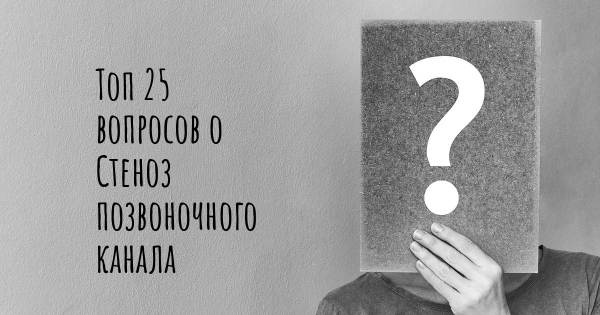 Топ 25 вопросов о Стеноз позвоночного канала

?